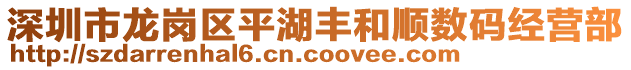 深圳市龙岗区平湖丰和顺数码经营部
http://szdarrenhal6.cn.coovee.com